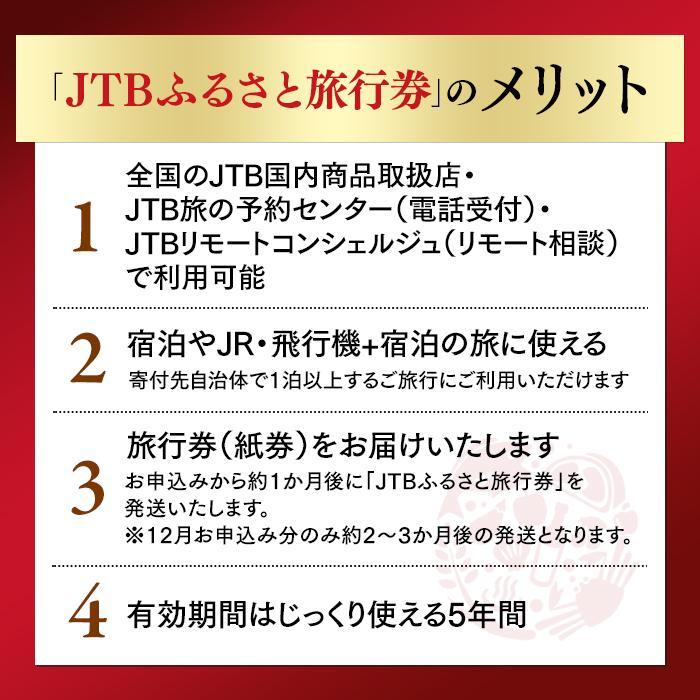 「JTBふるさと旅行券」のメリット

1
全国のJTB国内商品取扱店・JTB旅の予約センター（電話受付）・JTBリモートコンシェルジュ（リモート相談）で利用可能

2
宿泊やJR・飛行機+宿泊の旅に使える
寄付先自治体で1泊以上するご旅行にご利用いただけます

3
旅行券（紙券）をお届けいたします
お申込みから約1か月後に「JTBふるさと旅行券」を発送いたします。
※12月お申込み分のみ約2～3か月後の発送となります。

4
有効期間はじっくり使える5年間